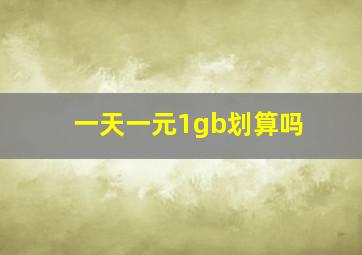 一天一元1gb划算吗